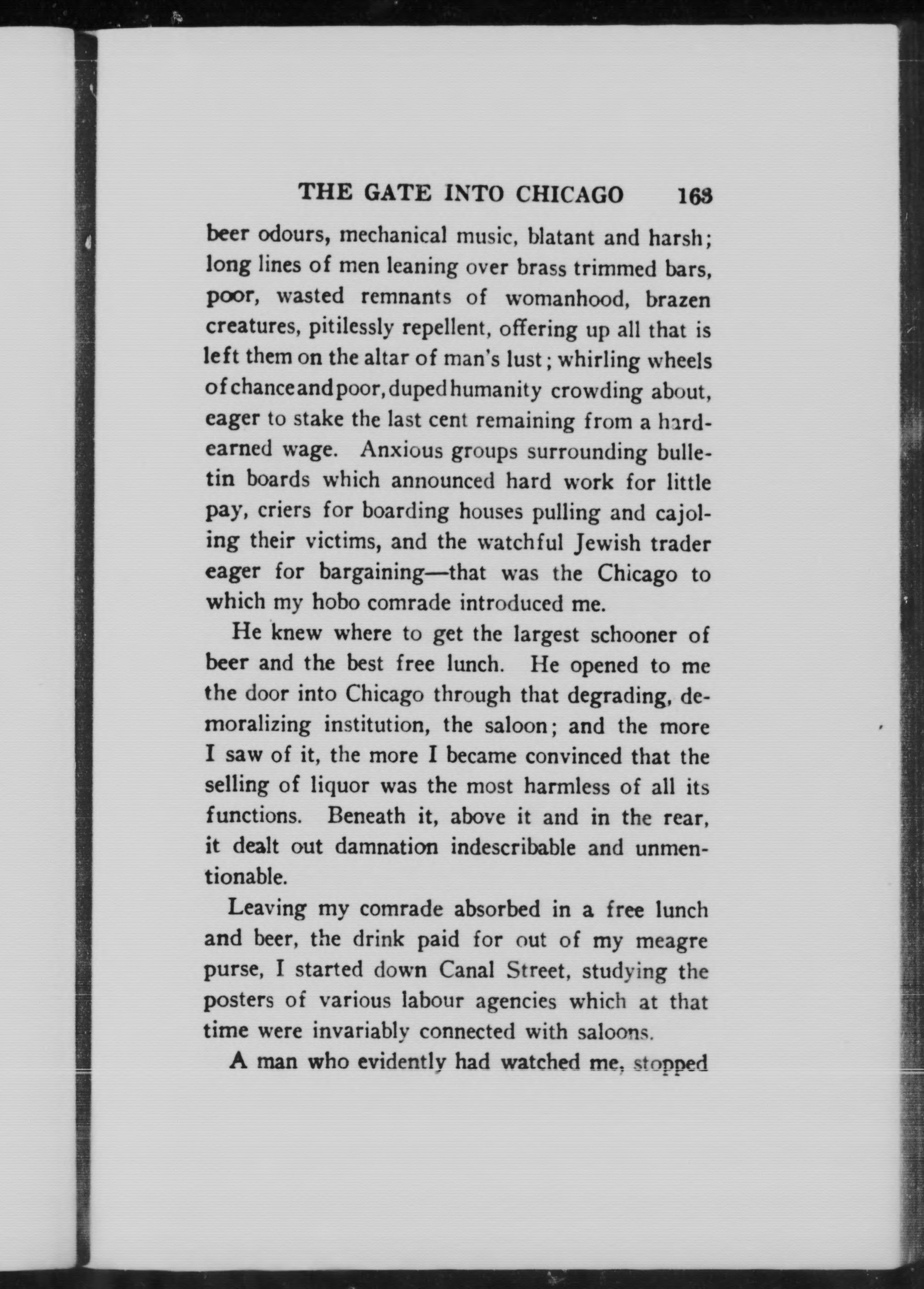 THE GATE INTO CHICAGO 163

beer odours, mechanical music, blatant and harsh; long lines of men leaning over brass trimmed bars, poor, wasted remnants of womanhood, brazen creatures, pitilessly repellent, offering up all that is left them on the altar of man's lust; whirling wheels of chance and poor, duped humanity crowding about, eager to stake the last cent remaining from a hard-earned wage. Anxious groups surrounding bulletin boards which announced hard work for little pay, criers for boarding houses pulling and cajoling their victims, and the watchful Jewish trader eager for bargaining—that was the Chicago to which my hobo comrade introduced me.

He knew where to get the largest schooner of beer and the best free lunch. He opened to me the door into Chicago through that degrading, demoralizing institution, the saloon; and the more I saw of it, the more I became convinced that the selling of liquor was the most harmless of all its functions. Beneath it, above it and in the rear, it dealt out damnation indescribable and unmentionable.

Leaving my comrade absorbed in a free lunch and beer, the drink paid for out of my meagre purse, I started down Canal Street, studying the posters of various labour agencies which at that time were invariably connected with saloons.

A man who evidently had watched me, stopped